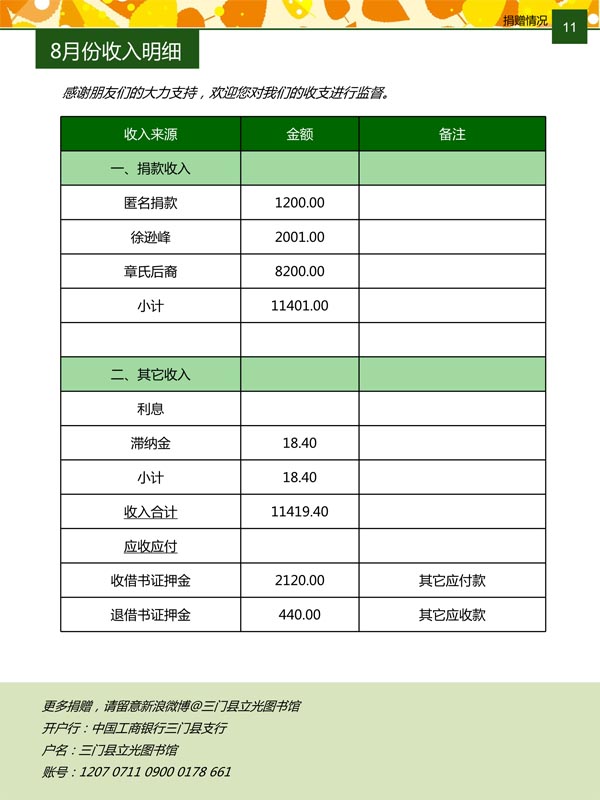 捐赠情况 11

8月份收入明细

感谢朋友们的大力支持，欢迎您对我们的收支进行监督。

| 收入来源 | 金额 | 备注 |
|---|---|---|
| 一、捐款收入 | | |
| 匿名捐款 | 1200.00 | |
| 徐逊峰 | 2001.00 | |
| 章氏后裔 | 8200.00 | |
| 小计 | 11401.00 | |
| | | |
| 二、其它收入 | | |
| 利息 | | |
| 滞纳金 | 18.40 | |
| 小计 | 18.40 | |
| 收入合计 | 11419.40 | |
| 应收应付 | | |
| 收借书证押金 | 2120.00 | 其它应付款 |
| 退借书证押金 | 440.00 | 其它应收款 |

更多捐赠，请留意新浪微博@三门县立光图书馆
开户行：中国工商银行三门县支行
户名：三门县立光图书馆
账号：1207 0711 0900 0178 661